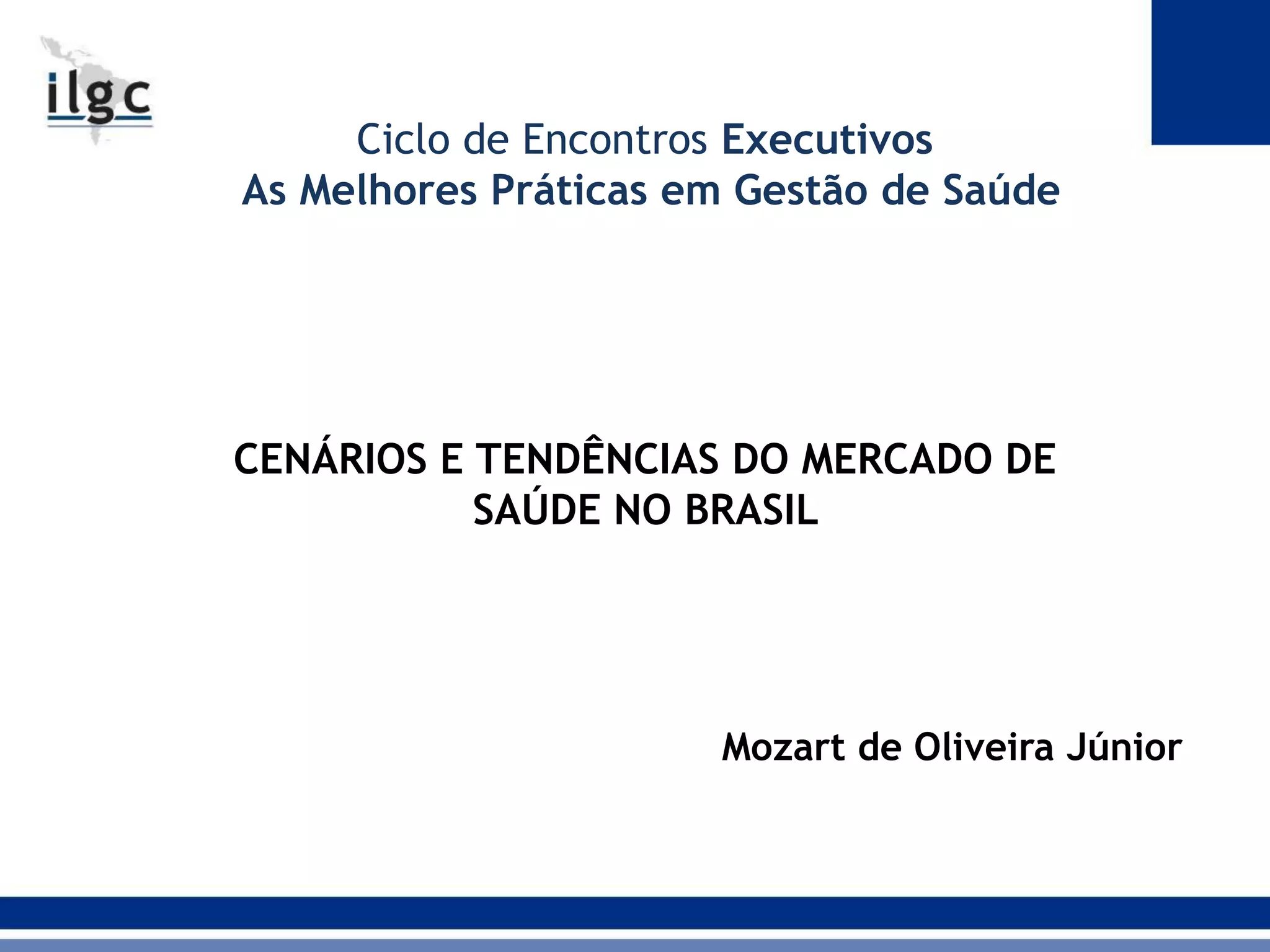 ilgc

Ciclo de Encontros Executivos
As Melhores Práticas em Gestão de Saúde

CENÁRIOS E TENDÊNCIAS DO MERCADO DE SAÚDE NO BRASIL

Mozart de Oliveira Júnior